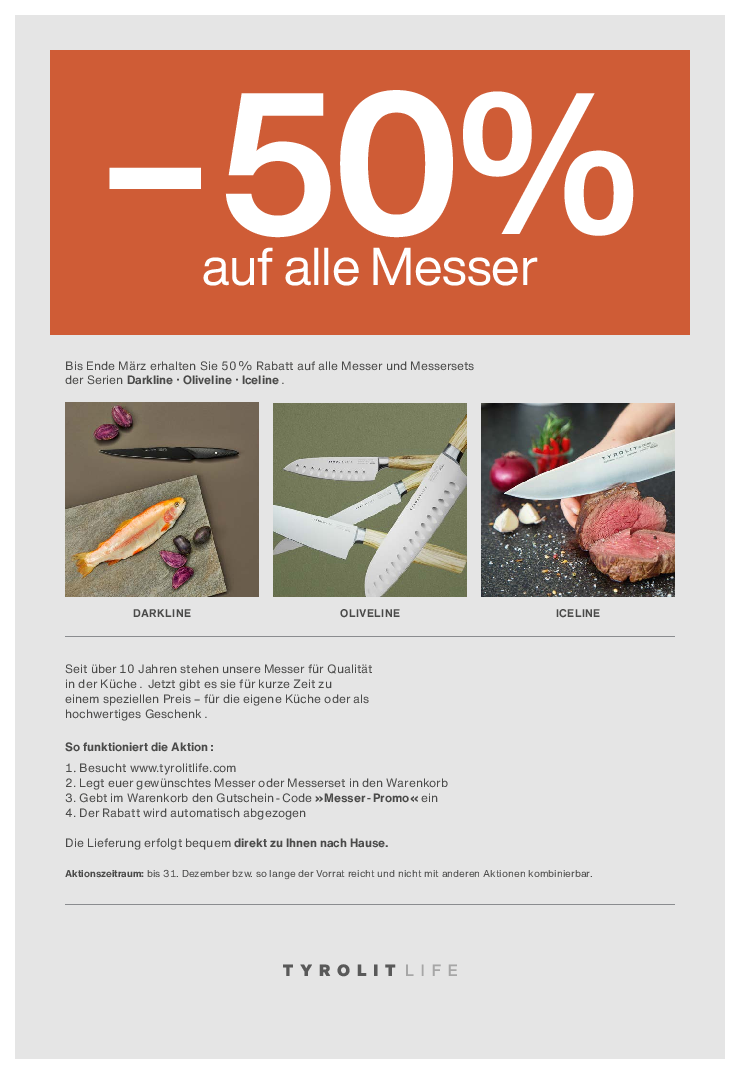 –50%
auf alle Messer

Bis Ende März erhalten Sie 50 % Rabatt auf alle Messer und Messersets der Serien Darkline · Oliveline · Iceline .

DARKLINE

OLIVELINE

ICELINE

Seit über 10 Jahren stehen unsere Messer für Qualität in der Küche . Jetzt gibt es sie für kurze Zeit zu einem speziellen Preis – für die eigene Küche oder als hochwertiges Geschenk .

So funktioniert die Aktion :

1. Besucht www.tyrolitlife.com
2. Legt euer gewünschtes Messer oder Messerset in den Warenkorb
3. Gebt im Warenkorb den Gutschein - Code »Messer - Promo« ein
4. Der Rabatt wird automatisch abgezogen

Die Lieferung erfolgt bequem direkt zu Ihnen nach Hause.

Aktionszeitraum: bis 31. Dezember bzw. so lange der Vorrat reicht und nicht mit anderen Aktionen kombinierbar.

TYROLIT LIFE